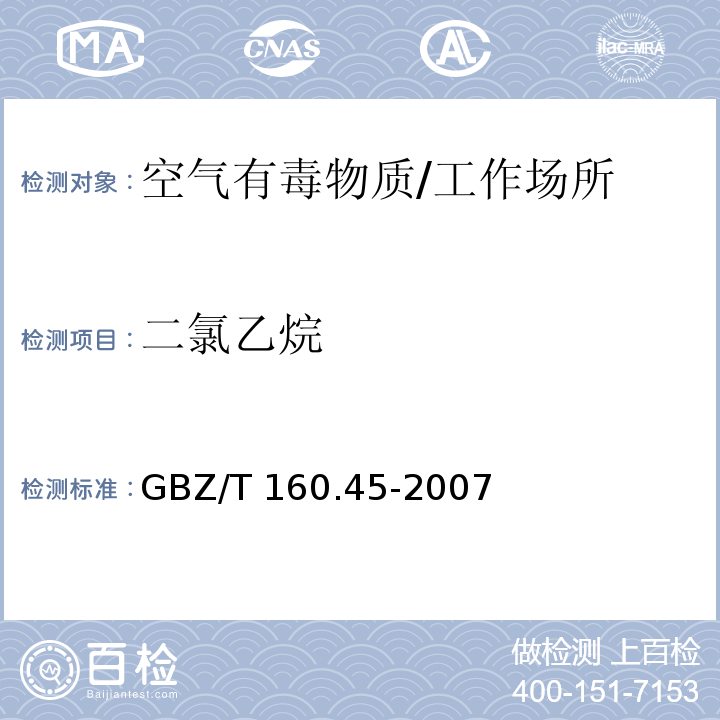 MA CNAS AL ilac-MRA

检测对象：空气有毒物质/工作场所

检测项目：二氯乙烷

检测标准：GBZ/T 160.45-2007

百检
Baijiantest.com

做检测 上百检
400-151-7153